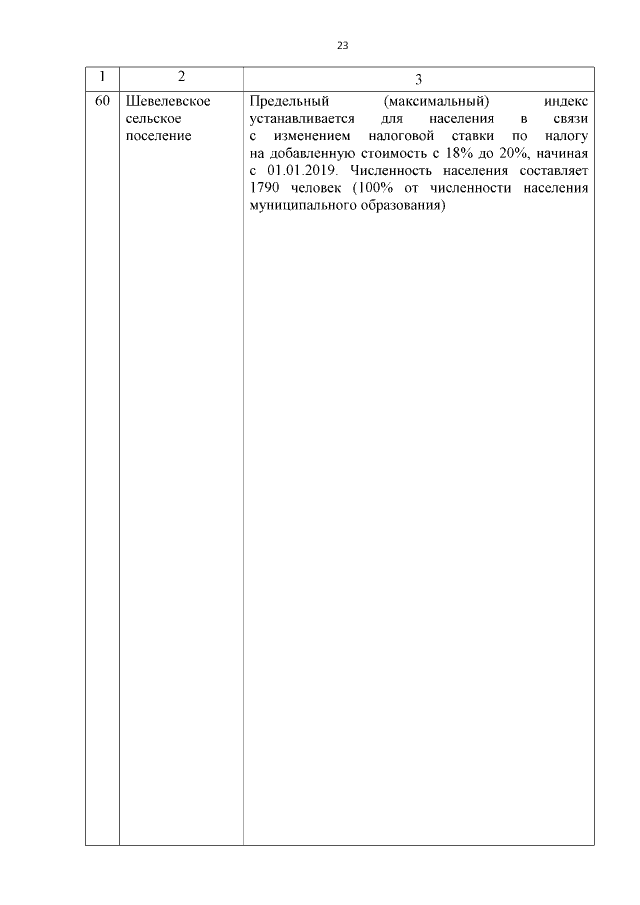 23

| 1 | 2 | 3 |
|---|---|---|
| 60 | Шевелевское сельское поселение | Предельный (максимальный) индекс устанавливается для населения в связи с изменением налоговой ставки по налогу на добавленную стоимость с 18% до 20%, начиная с 01.01.2019. Численность населения составляет 1790 человек (100% от численности населения муниципального образования) |